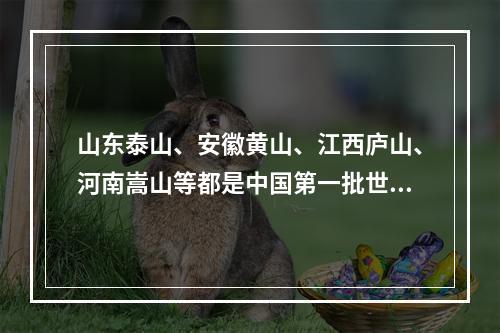 山东泰山、安徽黄山、江西庐山、河南嵩山等都是中国第一批世...